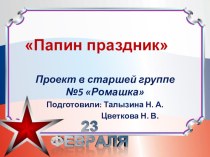 «Папин праздник»

Проект в старшей группе №5 «Ромашка»

Подготовили: Талызина Н. А.
Цветкова Н. В.

23 ФЕВРАЛЯ